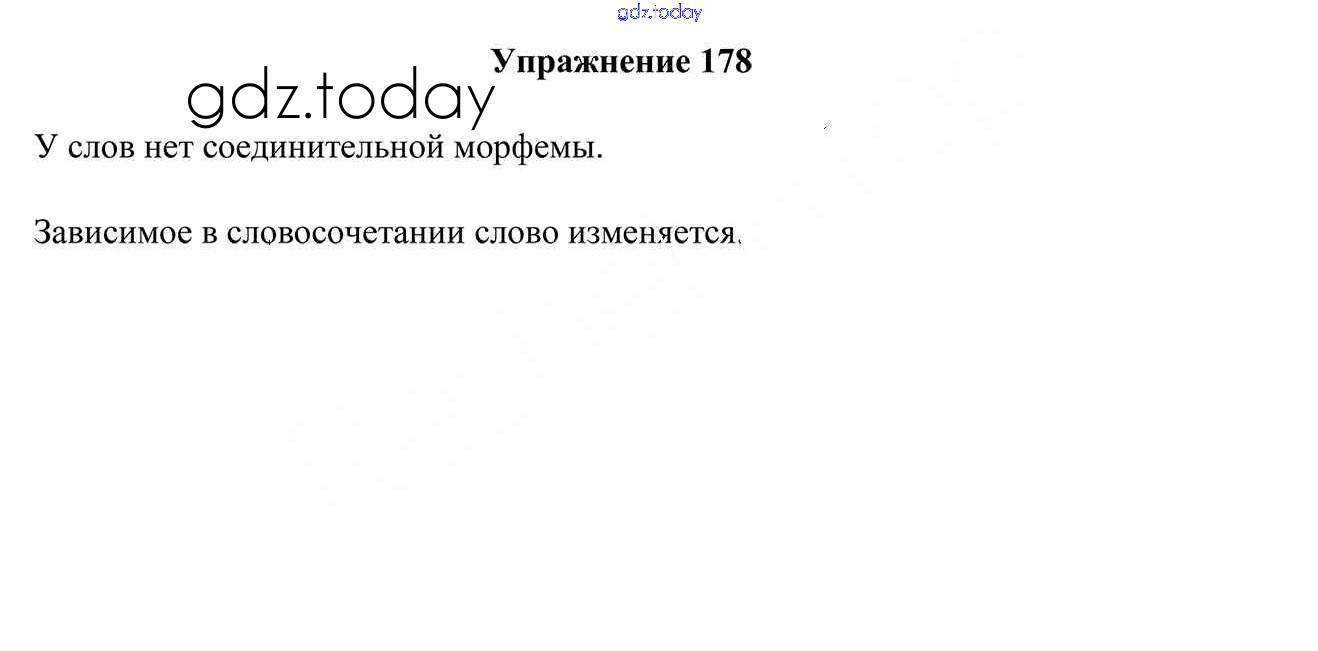 Упражнение 178

У слов нет соединительной морфемы.

Зависимое в словосочетании слово изменяется.

gdz.today